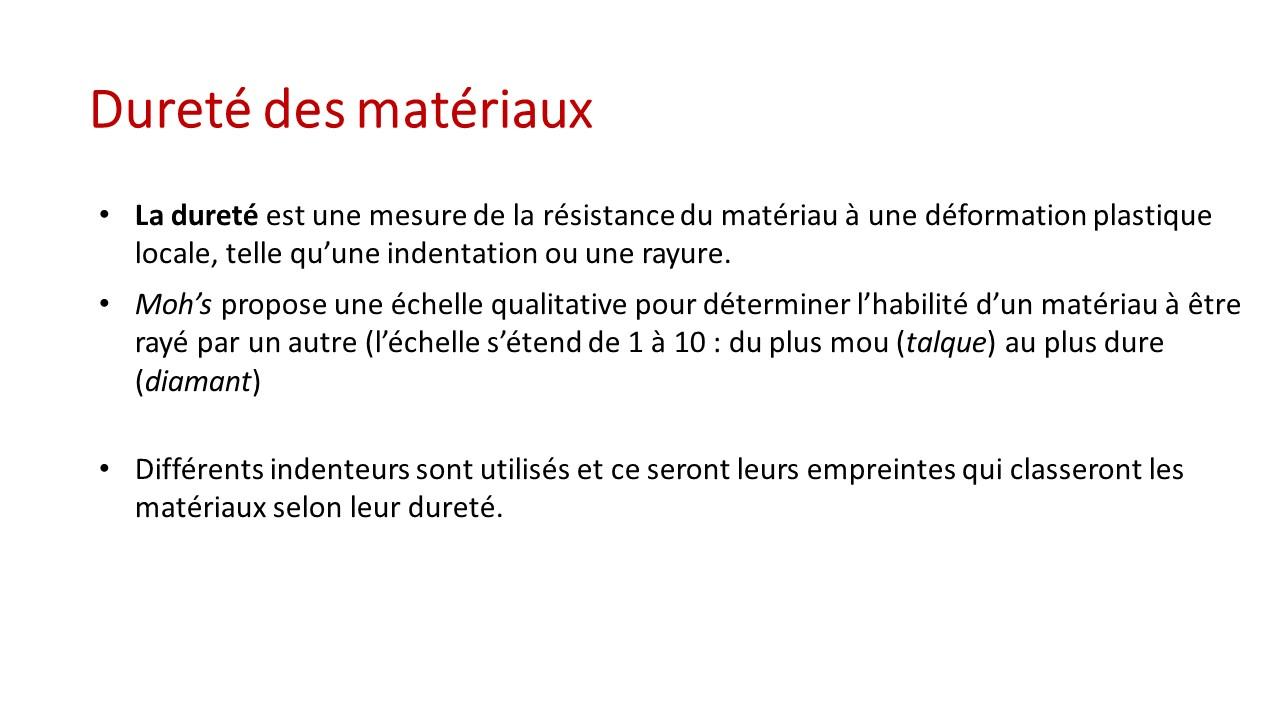 Dureté des matériaux

• La dureté est une mesure de la résistance du matériau à une déformation plastique locale, telle qu'une indentation ou une rayure.

• Moh's propose une échelle qualitative pour déterminer l'habilité d'un matériau à être rayé par un autre (l'échelle s'étend de 1 à 10 : du plus mou (talque) au plus dure (diamant)

• Différents indenteurs sont utilisés et ce seront leurs empreintes qui classeront les matériaux selon leur dureté.